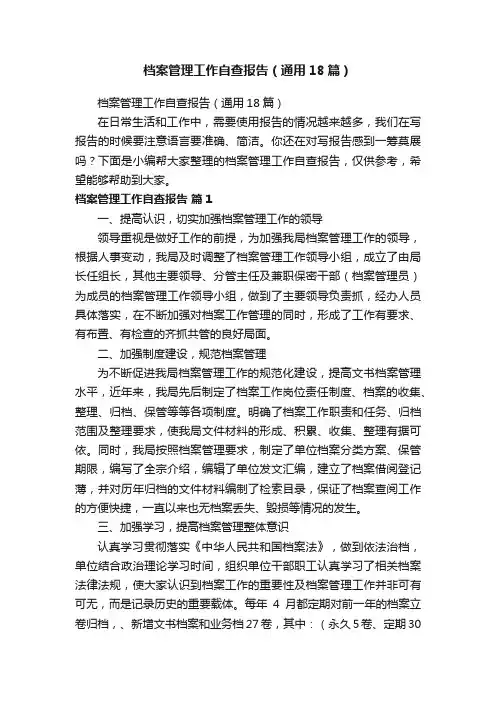 档案管理工作自查报告（通用18篇）

档案管理工作自查报告（通用18篇）

在日常生活和工作中，需要使用报告的情况越来越多，我们在写报告的时候要注意语言要准确、简洁。你还在对写报告感到一筹莫展吗？下面是小编帮大家整理的档案管理工作自查报告，仅供参考，希望能够帮助到大家。

档案管理工作自查报告 篇1

一、提高认识，切实加强档案管理工作的领导

领导重视是做好工作的前提，为加强我局档案管理工作的领导，根据人事变动，我局及时调整了档案管理工作领导小组，成立了由局长任组长，其他主要领导、分管主任及兼职保密干部（档案管理员）为成员的档案管理工作领导小组，做到了主要领导负责抓，经办人员具体落实，在不断加强对档案工作管理的同时，形成了工作有要求、有布置、有检查的齐抓共管的良好局面。

二、加强制度建设，规范档案管理

为不断促进我局档案管理工作的规范化建设，提高文书档案管理水平，近年来，我局先后制定了档案工作岗位责任制度、档案的收集、整理、归档、保管等等各项制度。明确了档案工作职责和任务、归档范围及整理要求，使我局文件材料的形成、积累、收集、整理有据可依。同时，我局按照档案管理要求，制定了单位档案分类方案、保管期限，编写了全宗介绍，编辑了单位发文汇编，建立了档案借阅登记薄，并对历年归档的文件材料编制了检索目录，保证了档案查阅工作的方便快捷，一直以来也无档案丢失、毁损等情况的发生。

三、加强学习，提高档案管理整体意识

认真学习贯彻落实《中华人民共和国档案法》，做到依法治档，单位结合政治理论学习时间，组织单位干部职工认真学习了相关档案法律法规，使大家认识到档案工作的重要性及档案管理工作并非可有可无，而是记录历史的重要载体。每年 4 月都定期对前一年的档案立卷归档，、新增文书档案和业务档27卷，其中：（永久5卷、定期30